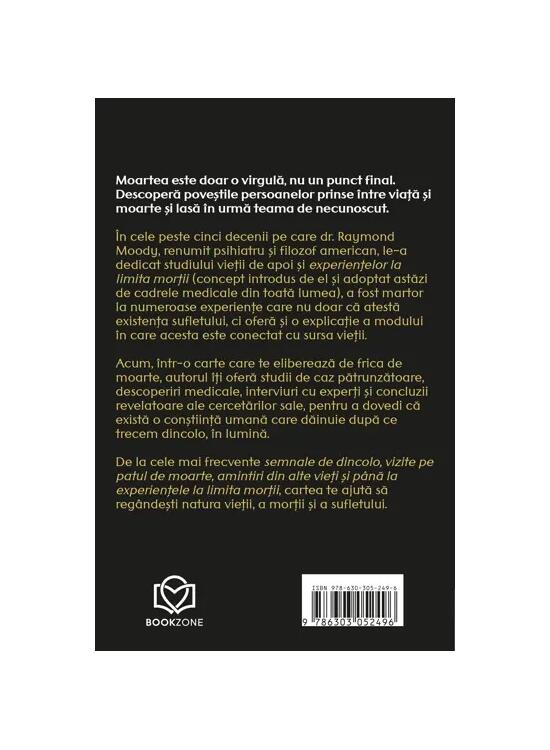 Moartea este doar o virgulă, nu un punct final. Descoperă poveștile persoanelor prinse între viață și moarte și lasă în urmă teama de necunoscut.

În cele peste cinci decenii pe care dr. Raymond Moody, renumit psihiatru și filozof american, le-a dedicat studiului vieții de apoi și experiențelor la limita morții (concept introdus de el și adoptat astăzi de cadrele medicale din toată lumea), a fost martor la numeroase experiențe care nu doar că atestă existența sufletului, ci oferă și o explicație a modului în care acesta este conectat cu sursa vieții.

Acum, într-o carte care te eliberează de frica de moarte, autorul îți oferă studii de caz pătrunzătoare, descoperiri medicale, interviuri cu experți și concluzii revelatoare ale cercetărilor sale, pentru a dovedi că există o conștiință umană care dăinuie după ce trecem dincolo, în lumină.

De la cele mai frecvente semnale de dincolo, vizite pe patul de moarte, amintiri din alte vieți și până la experiențele la limita morții, cartea te ajută să regândești natura vieții, a morții și a sufletului.

BOOKZONE

ISBN 978-630-305-249-6

9 786303 052496